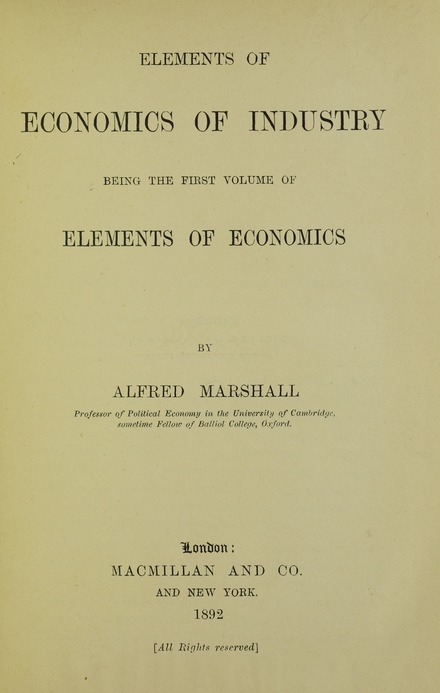 ELEMENTS OF

ECONOMICS OF INDUSTRY

BEING THE FIRST VOLUME OF

ELEMENTS OF ECONOMICS

BY

ALFRED MARSHALL

Professor of Political Economy in the University of Cambridge, sometime Fellow of Balliol College, Oxford.

London:
MACMILLAN AND CO.
AND NEW YORK.
1892

[All Rights reserved]